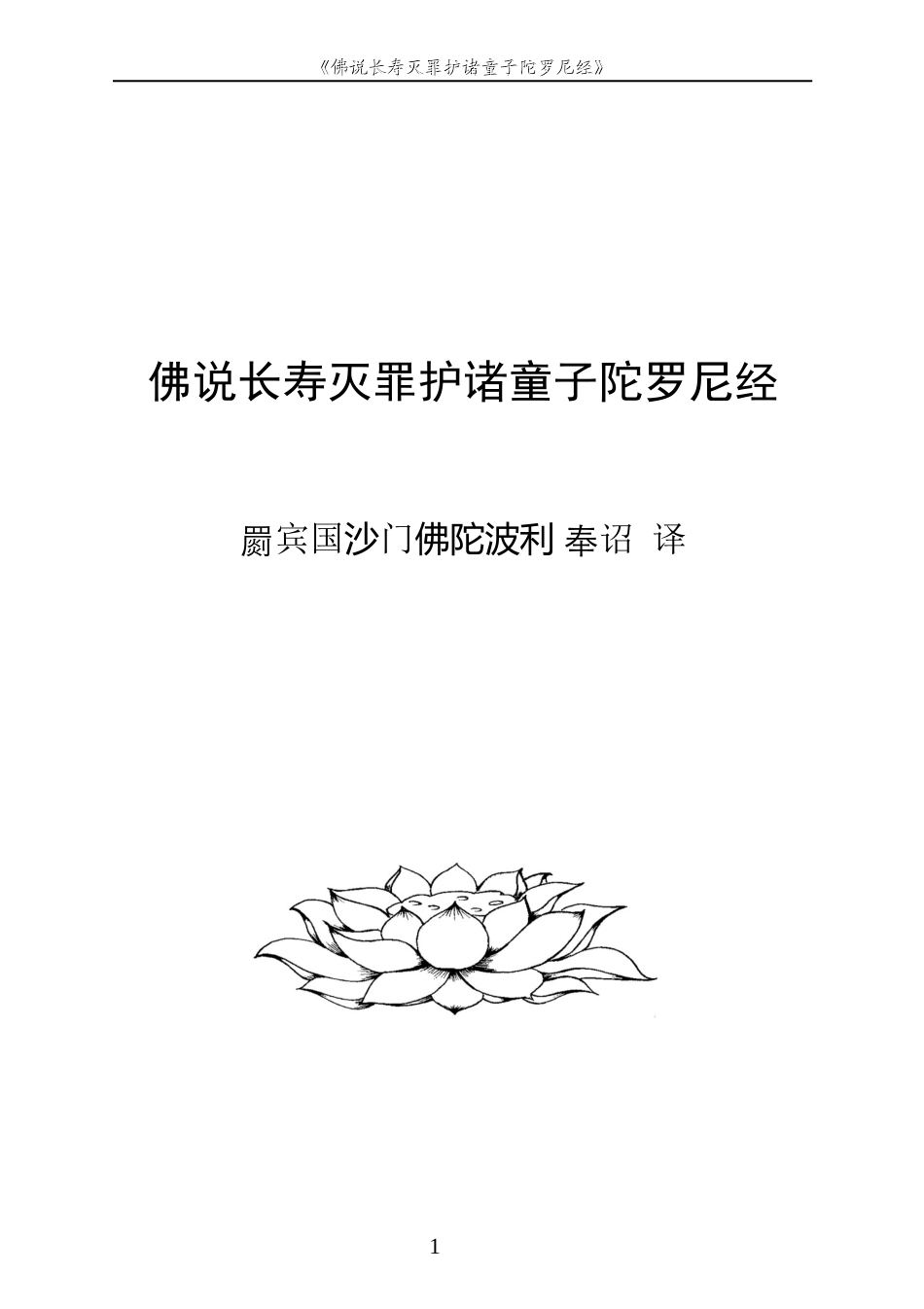 《佛说长寿灭罪护诸童子陀罗尼经》

佛说长寿灭罪护诸童子陀罗尼经

罽宾国沙门佛陀波利 奉诏 译

1